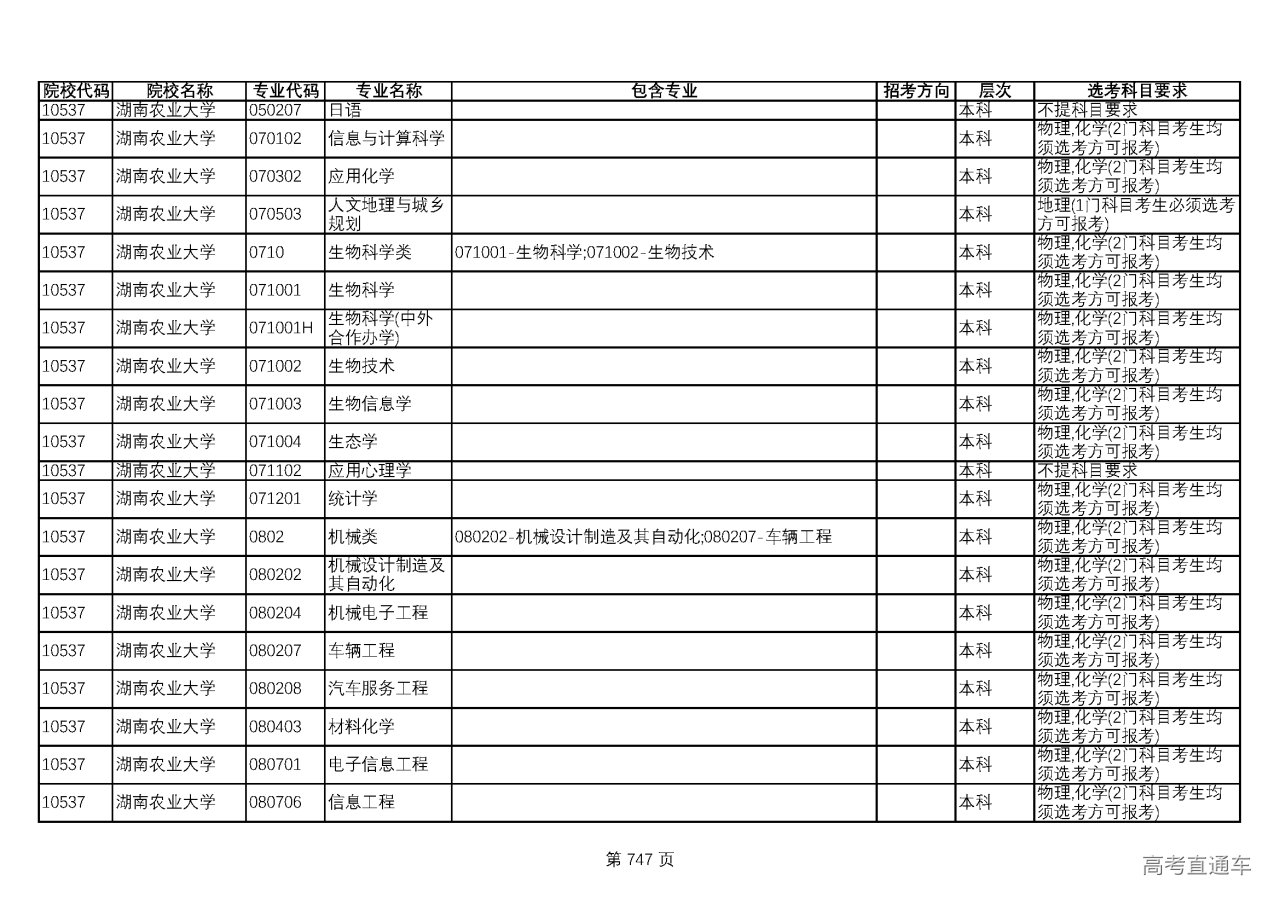 | 院校代码 | 院校名称 | 专业代码 | 专业名称 | 包含专业 | 招考方向 | 层次 | 选考科目要求 |
|---|---|---|---|---|---|---|---|
| 10537 | 湖南农业大学 | 050207 | 日语 | | | 本科 | 不提科目要求 |
| 10537 | 湖南农业大学 | 070102 | 信息与计算科学 | | | 本科 | 物理,化学(2门科目考生均须选考方可报考) |
| 10537 | 湖南农业大学 | 070302 | 应用化学 | | | 本科 | 物理,化学(2门科目考生均须选考方可报考) |
| 10537 | 湖南农业大学 | 070503 | 人文地理与城乡规划 | | | 本科 | 地理(1门科目考生必须选考方可报考) |
| 10537 | 湖南农业大学 | 0710 | 生物科学类 | 071001-生物科学;071002-生物技术 | | 本科 | 物理,化学(2门科目考生均须选考方可报考) |
| 10537 | 湖南农业大学 | 071001 | 生物科学 | | | 本科 | 物理,化学(2门科目考生均须选考方可报考) |
| 10537 | 湖南农业大学 | 071001H | 生物科学(中外合作办学) | | | 本科 | 物理,化学(2门科目考生均须选考方可报考) |
| 10537 | 湖南农业大学 | 071002 | 生物技术 | | | 本科 | 物理,化学(2门科目考生均须选考方可报考) |
| 10537 | 湖南农业大学 | 071003 | 生物信息学 | | | 本科 | 物理,化学(2门科目考生均须选考方可报考) |
| 10537 | 湖南农业大学 | 071004 | 生态学 | | | 本科 | 物理,化学(2门科目考生均须选考方可报考) |
| 10537 | 湖南农业大学 | 071102 | 应用心理学 | | | 本科 | 不提科目要求 |
| 10537 | 湖南农业大学 | 071201 | 统计学 | | | 本科 | 物理,化学(2门科目考生均须选考方可报考) |
| 10537 | 湖南农业大学 | 0802 | 机械类 | 080202-机械设计制造及其自动化;080207-车辆工程 | | 本科 | 物理,化学(2门科目考生均须选考方可报考) |
| 10537 | 湖南农业大学 | 080202 | 机械设计制造及其自动化 | | | 本科 | 物理,化学(2门科目考生均须选考方可报考) |
| 10537 | 湖南农业大学 | 080204 | 机械电子工程 | | | 本科 | 物理,化学(2门科目考生均须选考方可报考) |
| 10537 | 湖南农业大学 | 080207 | 车辆工程 | | | 本科 | 物理,化学(2门科目考生均须选考方可报考) |
| 10537 | 湖南农业大学 | 080208 | 汽车服务工程 | | | 本科 | 物理,化学(2门科目考生均须选考方可报考) |
| 10537 | 湖南农业大学 | 080403 | 材料化学 | | | 本科 | 物理,化学(2门科目考生均须选考方可报考) |
| 10537 | 湖南农业大学 | 080701 | 电子信息工程 | | | 本科 | 物理,化学(2门科目考生均须选考方可报考) |
| 10537 | 湖南农业大学 | 080706 | 信息工程 | | | 本科 | 物理,化学(2门科目考生均须选考方可报考) |

第 747 页

高考直通车